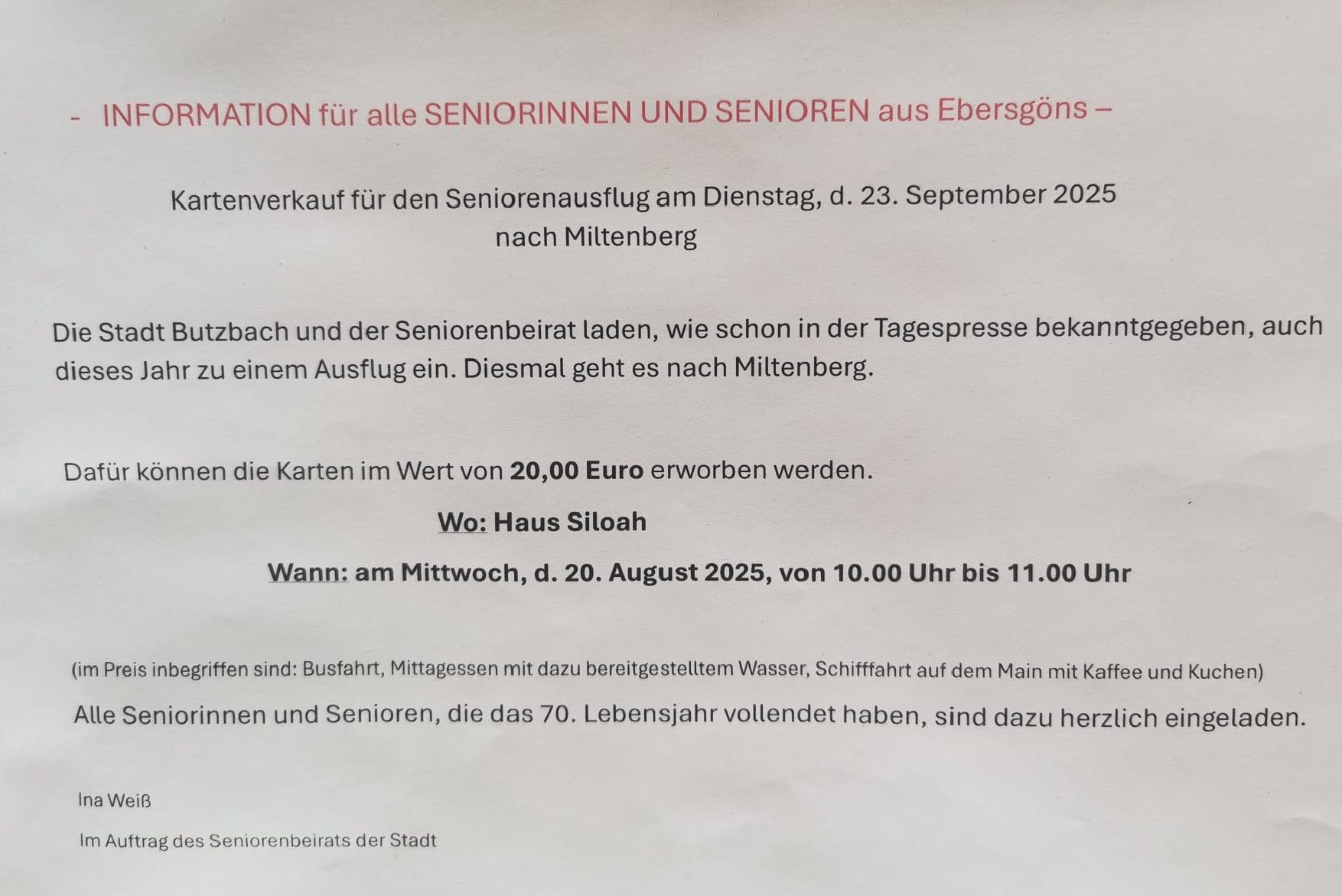 - INFORMATION für alle SENIORINNEN UND SENIOREN aus Ebersgöns –

Kartenverkauf für den Seniorenausflug am Dienstag, d. 23. September 2025 nach Miltenberg

Die Stadt Butzbach und der Seniorenbeirat laden, wie schon in der Tagespresse bekanntgegeben, auch dieses Jahr zu einem Ausflug ein. Diesmal geht es nach Miltenberg.

Dafür können die Karten im Wert von 20,00 Euro erworben werden.

Wo: Haus Siloah

Wann: am Mittwoch, d. 20. August 2025, von 10.00 Uhr bis 11.00 Uhr

(im Preis inbegriffen sind: Busfahrt, Mittagessen mit dazu bereitgestelltem Wasser, Schifffahrt auf dem Main mit Kaffee und Kuchen)

Alle Seniorinnen und Senioren, die das 70. Lebensjahr vollendet haben, sind dazu herzlich eingeladen.

Ina Weiß

Im Auftrag des Seniorenbeirats der Stadt